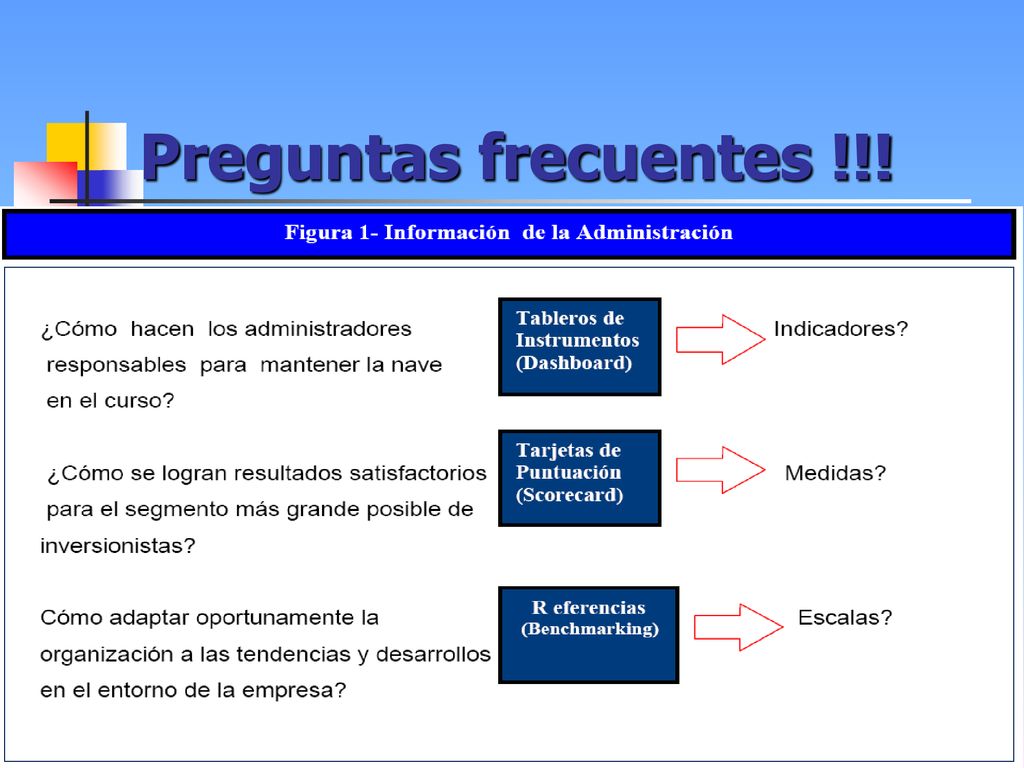 Preguntas frecuentes !!!

Figura 1- Información de la Administración

¿Cómo hacen los administradores responsables para mantener la nave en el curso?

Tableros de Instrumentos (Dashboard)

Indicadores?

¿Cómo se logran resultados satisfactorios para el segmento más grande posible de inversionistas?

Tarjetas de Puntuación (Scorecard)

Medidas?

Cómo adaptar oportunamente la organización a las tendencias y desarrollos en el entorno de la empresa?

R eferencias (Benchmarking)

Escalas?